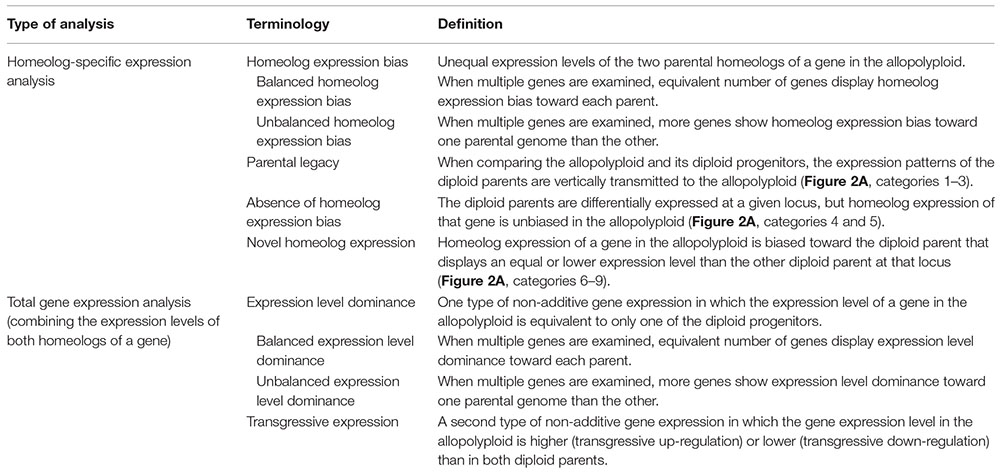 | Type of analysis | Terminology | Definition |
|---|---|---|
| Homeolog-specific expression analysis | Homeolog expression bias | Unequal expression levels of the two parental homeologs of a gene in the allopolyploid. |
| | Balanced homeolog expression bias | When multiple genes are examined, equivalent number of genes display homeolog expression bias toward each parent. |
| | Unbalanced homeolog expression bias | When multiple genes are examined, more genes show homeolog expression bias toward one parental genome than the other. |
| | Parental legacy | When comparing the allopolyploid and its diploid progenitors, the expression patterns of the diploid parents are vertically transmitted to the allopolyploid (**Figure 2A**, categories 1–3). |
| | Absence of homeolog expression bias | The diploid parents are differentially expressed at a given locus, but homeolog expression of that gene is unbiased in the allopolyploid (**Figure 2A**, categories 4 and 5). |
| | Novel homeolog expression | Homeolog expression of a gene in the allopolyploid is biased toward the diploid parent that displays an equal or lower expression level than the other diploid parent at that locus (**Figure 2A**, categories 6–9). |
| Total gene expression analysis (combining the expression levels of both homeologs of a gene) | Expression level dominance | One type of non-additive gene expression in which the expression level of a gene in the allopolyploid is equivalent to only one of the diploid progenitors. |
| | Balanced expression level dominance | When multiple genes are examined, equivalent number of genes display expression level dominance toward each parent. |
| | Unbalanced expression level dominance | When multiple genes are examined, more genes show expression level dominance toward one parental genome than the other. |
| | Transgressive expression | A second type of non-additive gene expression in which the gene expression level in the allopolyploid is higher (transgressive up-regulation) or lower (transgressive down-regulation) than in both diploid parents. |